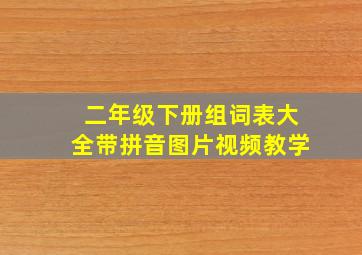 二年级下册组词表大全带拼音图片视频教学